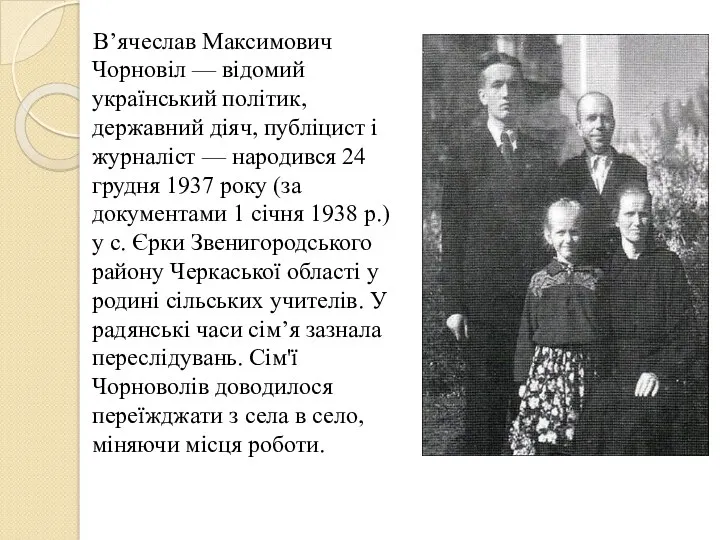 В’ячеслав Максимович Чорновіл — відомий український політик, державний діяч, публіцист і журналіст — народився 24 грудня 1937 року (за документами 1 січня 1938 р.) у с. Єрки Звенигородського району Черкаської області у родині сільських учителів. У радянські часи сім’я зазнала переслідувань. Сім'ї Чорноволів доводилося переїжджати з села в село, міняючи місця роботи.